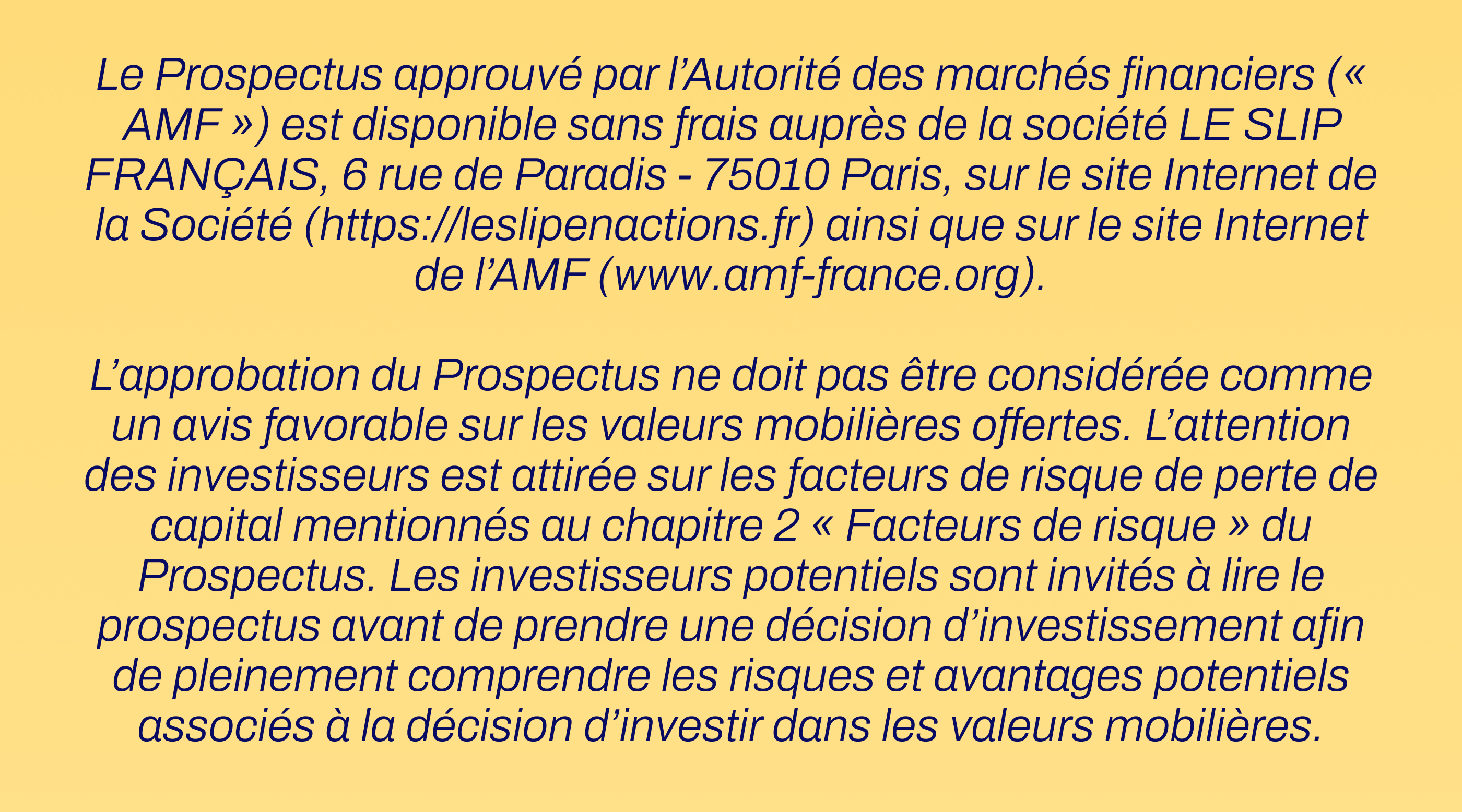 Le Prospectus approuvé par l’Autorité des marchés financiers (« AMF ») est disponible sans frais auprès de la société LE SLIP FRANÇAIS, 6 rue de Paradis - 75010 Paris, sur le site Internet de la Société (https://leslipenactions.fr) ainsi que sur le site Internet de l’AMF (www.amf-france.org).

L’approbation du Prospectus ne doit pas être considérée comme un avis favorable sur les valeurs mobilières offertes. L’attention des investisseurs est attirée sur les facteurs de risque de perte de capital mentionnés au chapitre 2 « Facteurs de risque » du Prospectus. Les investisseurs potentiels sont invités à lire le prospectus avant de prendre une décision d’investissement afin de pleinement comprendre les risques et avantages potentiels associés à la décision d’investir dans les valeurs mobilières.